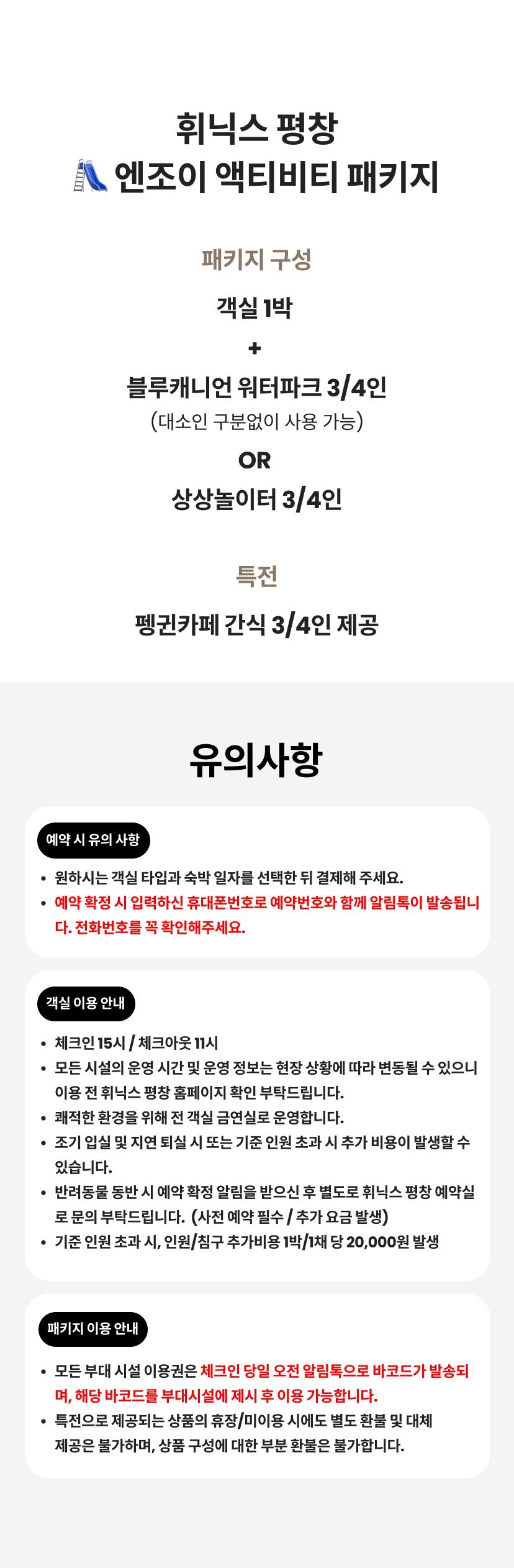 휘닉스 평창
엔조이 액티비티 패키지

패키지 구성

객실 1박

+

블루캐니언 워터파크 3/4인

(대소인 구분없이 사용 가능)

OR

상상놀이터 3/4인

특전

펭귄카페 간식 3/4인 제공

유의사항

예약 시 유의 사항

• 원하시는 객실 타입과 숙박 일자를 선택한 뒤 결제해 주세요.
• 예약 확정 시 입력하신 휴대폰번호로 예약번호와 함께 알림톡이 발송됩니다. 전화번호를 꼭 확인해주세요.

객실 이용 안내

• 체크인 15시 / 체크아웃 11시
• 모든 시설의 운영 시간 및 운영 정보는 현장 상황에 따라 변동될 수 있으니 이용 전 휘닉스 평창 홈페이지 확인 부탁드립니다.
• 쾌적한 환경을 위해 전 객실 금연실로 운영합니다.
• 조기 입실 및 지연 퇴실 시 또는 기준 인원 초과 시 추가 비용이 발생할 수 있습니다.
• 반려동물 동반 시 예약 확정 알림을 받으신 후 별도로 휘닉스 평창 예약실로 문의 부탁드립니다. (사전 예약 필수 / 추가 요금 발생)
• 기준 인원 초과 시, 인원/침구 추가비용 1박/1채 당 20,000원 발생

패키지 이용 안내

• 모든 부대 시설 이용권은 체크인 당일 오전 알림톡으로 바코드가 발송되며, 해당 바코드를 부대시설에 제시 후 이용 가능합니다.
• 특전으로 제공되는 상품의 휴장/미이용 시에도 별도 환불 및 대체 제공은 불가하며, 상품 구성에 대한 부분 환불은 불가합니다.